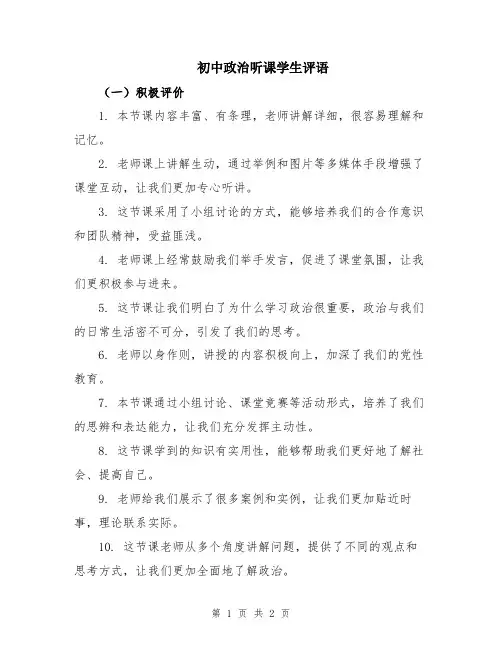 初中政治听课学生评语

（一）积极评价

1. 本节课内容丰富、有条理，老师讲解详细，很容易理解和记忆。

2. 老师课上讲解生动，通过举例和图片等多媒体手段增强了课堂互动，让我们更加专心听讲。

3. 这节课采用了小组讨论的方式，能够培养我们的合作意识和团队精神，受益匪浅。

4. 老师课上经常鼓励我们举手发言，促进了课堂氛围，让我们更积极参与进来。

5. 这节课让我们明白了为什么学习政治很重要，政治与我们的日常生活密不可分，引发了我们的思考。

6. 老师以身作则，讲授的内容积极向上，加深了我们的党性教育。

7. 本节课通过小组讨论、课堂竞赛等活动形式，培养了我们的思辨和表达能力，让我们充分发挥主动性。

8. 这节课学到的知识有实用性，能够帮助我们更好地了解社会、提高自己。

9. 老师给我们展示了很多案例和实例，让我们更加贴近时事，理论联系实际。

10. 这节课老师从多个角度讲解问题，提供了不同的观点和思考方式，让我们更加全面地了解政治。

第 1 页 共 2 页